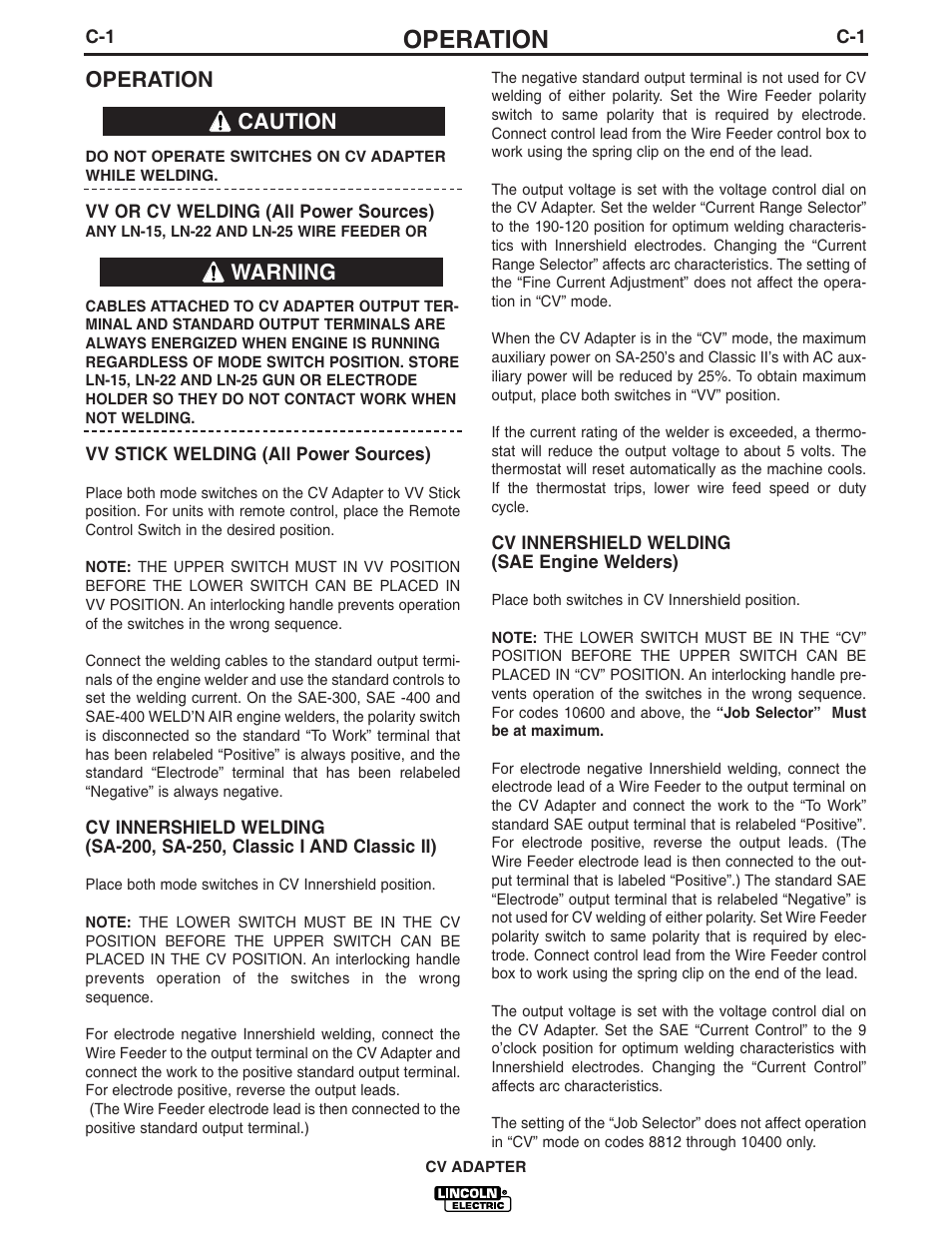 C-1 OPERATION C-1

OPERATION

CAUTION

DO NOT OPERATE SWITCHES ON CV ADAPTER WHILE WELDING.

VV OR CV WELDING (All Power Sources)
ANY LN-15, LN-22 AND LN-25 WIRE FEEDER OR

WARNING

CABLES ATTACHED TO CV ADAPTER OUTPUT TERMINAL AND STANDARD OUTPUT TERMINALS ARE ALWAYS ENERGIZED WHEN ENGINE IS RUNNING REGARDLESS OF MODE SWITCH POSITION. STORE LN-15, LN-22 AND LN-25 GUN OR ELECTRODE HOLDER SO THEY DO NOT CONTACT WORK WHEN NOT WELDING.

VV STICK WELDING (All Power Sources)

Place both mode switches on the CV Adapter to VV Stick position. For units with remote control, place the Remote Control Switch in the desired position.

NOTE: THE UPPER SWITCH MUST IN VV POSITION BEFORE THE LOWER SWITCH CAN BE PLACED IN VV POSITION. An interlocking handle prevents operation of the switches in the wrong sequence.

Connect the welding cables to the standard output terminals of the engine welder and use the standard controls to set the welding current. On the SAE-300, SAE -400 and SAE-400 WELD'N AIR engine welders, the polarity switch is disconnected so the standard "To Work" terminal that has been relabeled "Positive" is always positive, and the standard "Electrode" terminal that has been relabeled "Negative" is always negative.

CV INNERSHIELD WELDING
(SA-200, SA-250, Classic I AND Classic II)

Place both mode switches in CV Innershield position.

NOTE: THE LOWER SWITCH MUST BE IN THE CV POSITION BEFORE THE UPPER SWITCH CAN BE PLACED IN THE CV POSITION. An interlocking handle prevents operation of the switches in the wrong sequence.

For electrode negative Innershield welding, connect the Wire Feeder to the output terminal on the CV Adapter and connect the work to the positive standard output terminal. For electrode positive, reverse the output leads.
(The Wire Feeder electrode lead is then connected to the positive standard output terminal.)

The negative standard output terminal is not used for CV welding of either polarity. Set the Wire Feeder polarity switch to same polarity that is required by electrode. Connect control lead from the Wire Feeder control box to work using the spring clip on the end of the lead.

The output voltage is set with the voltage control dial on the CV Adapter. Set the welder "Current Range Selector" to the 190-120 position for optimum welding characteristics with Innershield electrodes. Changing the "Current Range Selector" affects arc characteristics. The setting of the "Fine Current Adjustment" does not affect the operation in "CV" mode.

When the CV Adapter is in the "CV" mode, the maximum auxiliary power on SA-250's and Classic II's with AC auxiliary power will be reduced by 25%. To obtain maximum output, place both switches in "VV" position.

If the current rating of the welder is exceeded, a thermostat will reduce the output voltage to about 5 volts. The thermostat will reset automatically as the machine cools. If the thermostat trips, lower wire feed speed or duty cycle.

CV INNERSHIELD WELDING
(SAE Engine Welders)

Place both switches in CV Innershield position.

NOTE: THE LOWER SWITCH MUST BE IN THE "CV" POSITION BEFORE THE UPPER SWITCH CAN BE PLACED IN "CV" POSITION. An interlocking handle prevents operation of the switches in the wrong sequence. For codes 10600 and above, the "Job Selector" Must be at maximum.

For electrode negative Innershield welding, connect the electrode lead of a Wire Feeder to the output terminal on the CV Adapter and connect the work to the "To Work" standard SAE output terminal that is relabeled "Positive". For electrode positive, reverse the output leads. (The Wire Feeder electrode lead is then connected to the output terminal that is labeled "Positive".) The standard SAE "Electrode" output terminal that is relabeled "Negative" is not used for CV welding of either polarity. Set Wire Feeder polarity switch to same polarity that is required by electrode. Connect control lead from the Wire Feeder control box to work using the spring clip on the end of the lead.

The output voltage is set with the voltage control dial on the CV Adapter. Set the SAE "Current Control" to the 9 o'clock position for optimum welding characteristics with Innershield electrodes. Changing the "Current Control" affects arc characteristics.

The setting of the "Job Selector" does not affect operation in "CV" mode on codes 8812 through 10400 only.

CV ADAPTER

LINCOLN ELECTRIC